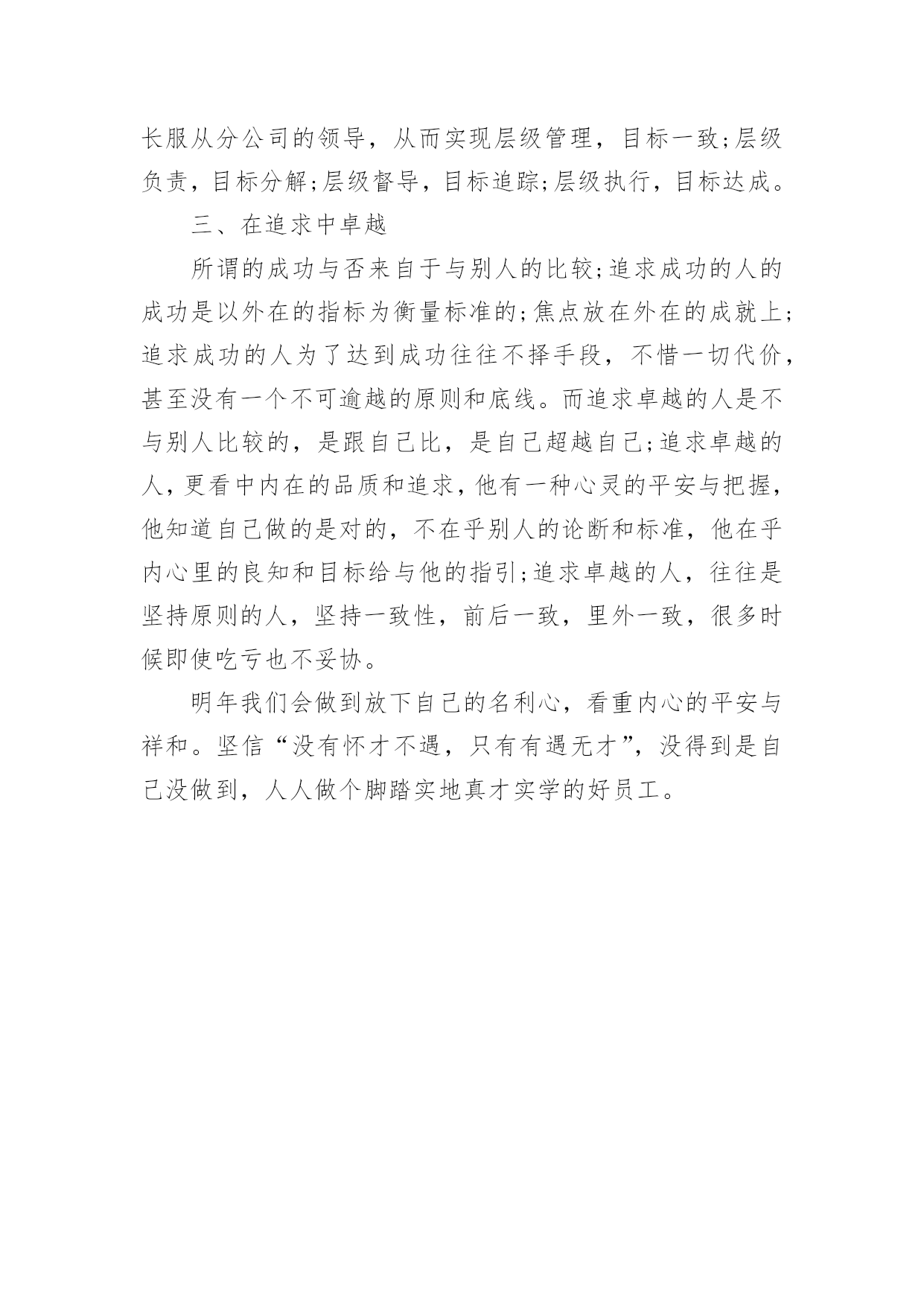 长服从分公司的领导，从而实现层级管理，目标一致;层级负责，目标分解;层级督导，目标追踪;层级执行，目标达成。

三、在追求中卓越

所谓的成功与否来自于与别人的比较;追求成功的人的成功是以外在的指标为衡量标准的;焦点放在外在的成就上;追求成功的人为了达到成功往往不择手段，不惜一切代价，甚至没有一个不可逾越的原则和底线。而追求卓越的人是不与别人比较的，是跟自己比，是自己超越自己;追求卓越的人，更看中内在的品质和追求，他有一种心灵的平安与把握，他知道自己做的是对的，不在乎别人的论断和标准，他在乎内心里的良知和目标给与他的指引;追求卓越的人，往往是坚持原则的人，坚持一致性，前后一致，里外一致，很多时候即使吃亏也不妥协。

明年我们会做到放下自己的名利心，看重内心的平安与祥和。坚信“没有怀才不遇，只有有遇无才”，没得到是自己没做到，人人做个脚踏实地真才实学的好员工。